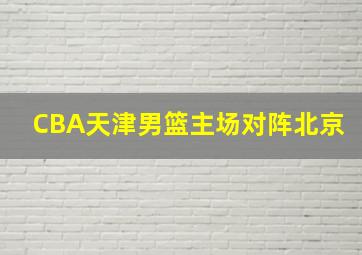 CBA天津男篮主场对阵北京